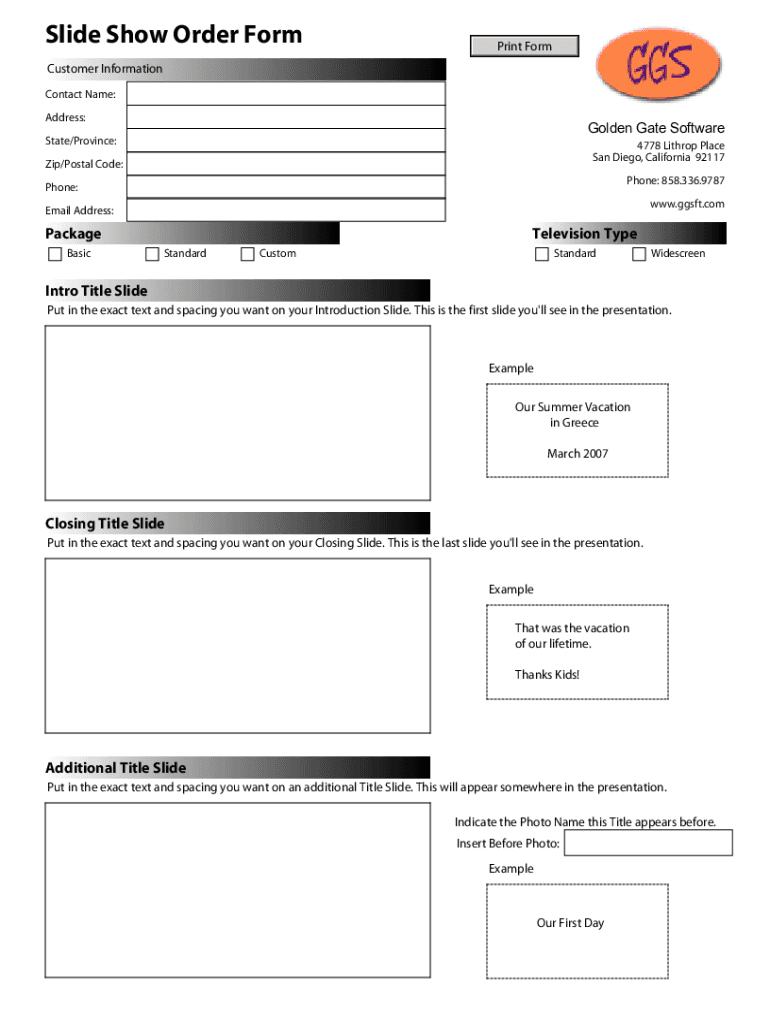 Slide Show Order Form

Print Form

GGS

Customer Information

Contact Name:

Address:

State/Province:

Zip/Postal Code:

Phone:

Email Address:

Golden Gate Software

4778 Lithrop Place
San Diego, California 92117

Phone: 858.336.9787

www.ggsft.com

Package

Basic

Standard

Custom

Television Type

Standard

Widescreen

Intro Title Slide

Put in the exact text and spacing you want on your Introduction Slide. This is the first slide you'll see in the presentation.

Example

Our Summer Vacation
in Greece

March 2007

Closing Title Slide

Put in the exact text and spacing you want on your Closing Slide. This is the last slide you'll see in the presentation.

Example

That was the vacation
of our lifetime.

Thanks Kids!

Additional Title Slide

Put in the exact text and spacing you want on an additional Title Slide. This will appear somewhere in the presentation.

Indicate the Photo Name this Title appears before.

Insert Before Photo:

Example

Our First Day